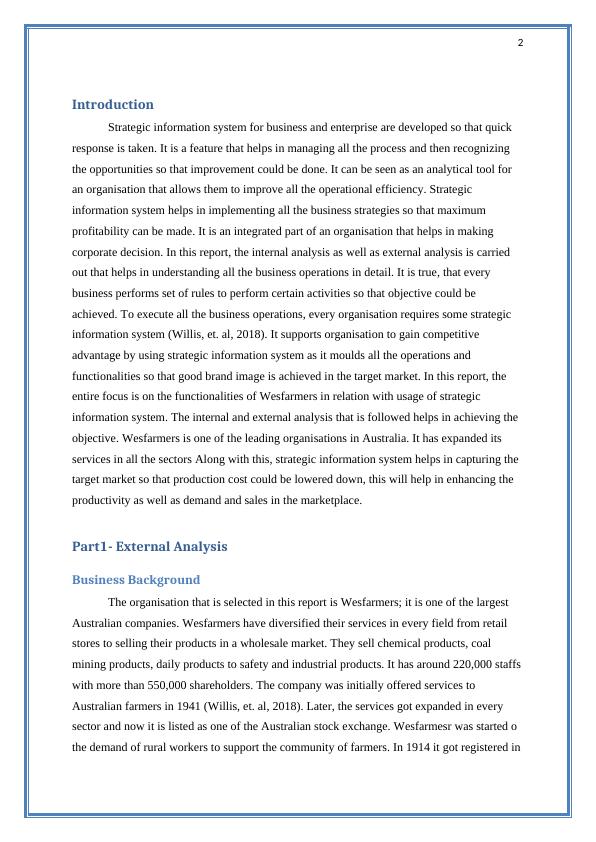 2

Introduction

Strategic information system for business and enterprise are developed so that quick response is taken. It is a feature that helps in managing all the process and then recognizing the opportunities so that improvement could be done. It can be seen as an analytical tool for an organisation that allows them to improve all the operational efficiency. Strategic information system helps in implementing all the business strategies so that maximum profitability can be made. It is an integrated part of an organisation that helps in making corporate decision. In this report, the internal analysis as well as external analysis is carried out that helps in understanding all the business operations in detail. It is true, that every business performs set of rules to perform certain activities so that objective could be achieved. To execute all the business operations, every organisation requires some strategic information system (Willis, et. al, 2018). It supports organisation to gain competitive advantage by using strategic information system as it moulds all the operations and functionalities so that good brand image is achieved in the target market. In this report, the entire focus is on the functionalities of Wesfarmers in relation with usage of strategic information system. The internal and external analysis that is followed helps in achieving the objective. Wesfarmers is one of the leading organisations in Australia. It has expanded its services in all the sectors Along with this, strategic information system helps in capturing the target market so that production cost could be lowered down, this will help in enhancing the productivity as well as demand and sales in the marketplace.

Part1- External Analysis

Business Background

The organisation that is selected in this report is Wesfarmers; it is one of the largest Australian companies. Wesfarmers have diversified their services in every field from retail stores to selling their products in a wholesale market. They sell chemical products, coal mining products, daily products to safety and industrial products. It has around 220,000 staffs with more than 550,000 shareholders. The company was initially offered services to Australian farmers in 1941 (Willis, et. al, 2018). Later, the services got expanded in every sector and now it is listed as one of the Australian stock exchange. Wesfarmesr was started o the demand of rural workers to support the community of farmers. In 1914 it got registered in